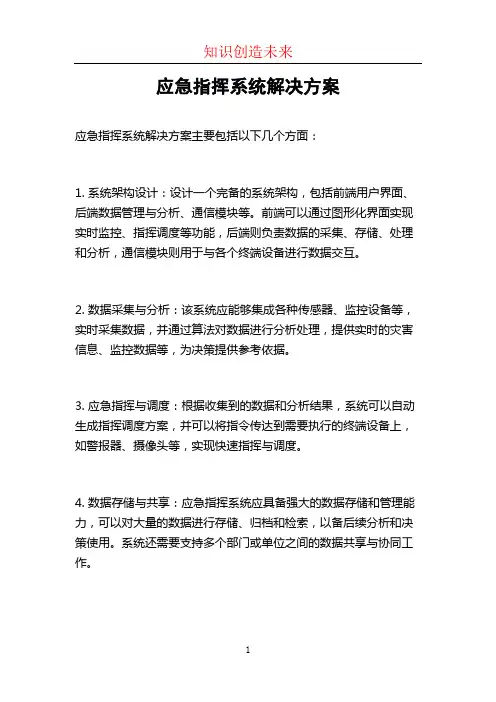 知识创造未来

应急指挥系统解决方案

应急指挥系统解决方案主要包括以下几个方面：

1. 系统架构设计：设计一个完备的系统架构，包括前端用户界面、后端数据管理与分析、通信模块等。前端可以通过图形化界面实现实时监控、指挥调度等功能，后端则负责数据的采集、存储、处理和分析，通信模块则用于与各个终端设备进行数据交互。

2. 数据采集与分析：该系统应能够集成各种传感器、监控设备等，实时采集数据，并通过算法对数据进行分析处理，提供实时的灾害信息、监控数据等，为决策提供参考依据。

3. 应急指挥与调度：根据收集到的数据和分析结果，系统可以自动生成指挥调度方案，并可以将指令传达到需要执行的终端设备上，如警报器、摄像头等，实现快速指挥与调度。

4. 数据存储与共享：应急指挥系统应具备强大的数据存储和管理能力，可以对大量的数据进行存储、归档和检索，以备后续分析和决策使用。系统还需要支持多个部门或单位之间的数据共享与协同工作。

1